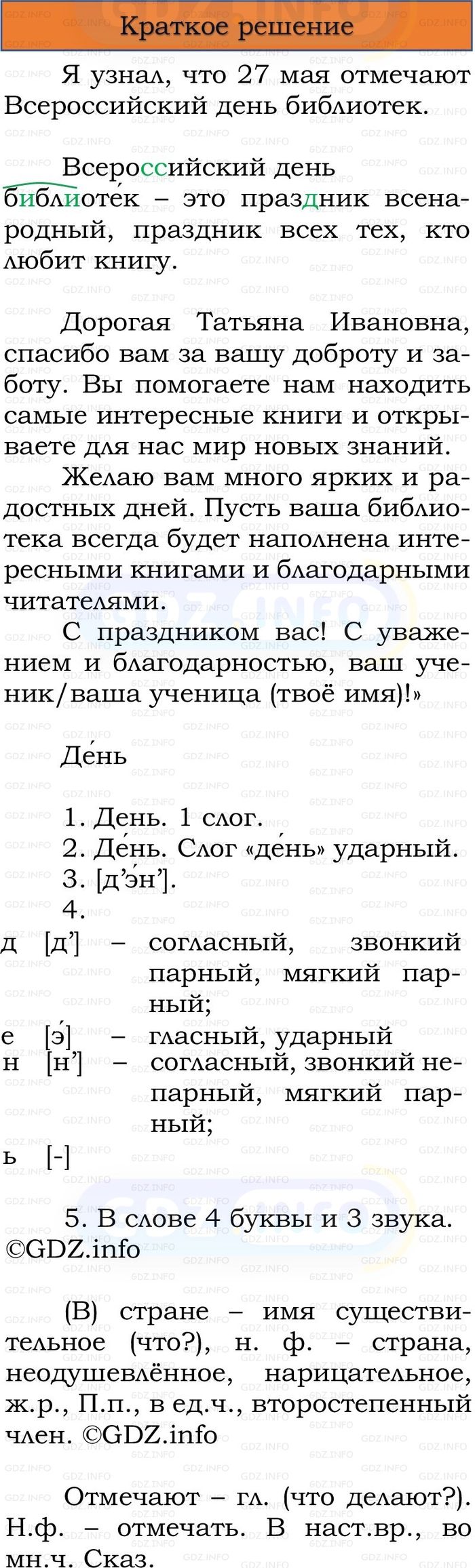 Краткое решение

Я узнал, что 27 мая отмечают Всероссийский день библиотек.

Всероссийский день библиоте́к – это праздник всенародный, праздник всех тех, кто любит книгу.

Дорогая Татьяна Ивановна, спасибо вам за вашу доброту и заботу. Вы помогаете нам находить самые интересные книги и открываете для нас мир новых знаний.

Желаю вам много ярких и радостных дней. Пусть ваша библиотека всегда будет наполнена интересными книгами и благодарными читателями.

С праздником вас! С уважением и благодарностью, ваш ученик/ваша ученица (твоё имя)!»

Де́нь

1. День. 1 слог.
2. Де́нь. Слог «де́нь» ударный.
3. [д’э́н’].
4.

д [д’] – согласный, звонкий парный, мягкий парный;
е [э́] – гласный, ударный
н [н’] – согласный, звонкий непарный, мягкий парный;
ь [-]

5. В слове 4 буквы и 3 звука. ©GDZ.info

(В) стране – имя существительное (что?), н. ф. – страна, неодушевлённое, нарицательное, ж.р., П.п., в ед.ч., второстепенный член. ©GDZ.info

Отмечают – гл. (что делают?). Н.ф. – отмечать. В наст.вр., во мн.ч. Сказ.